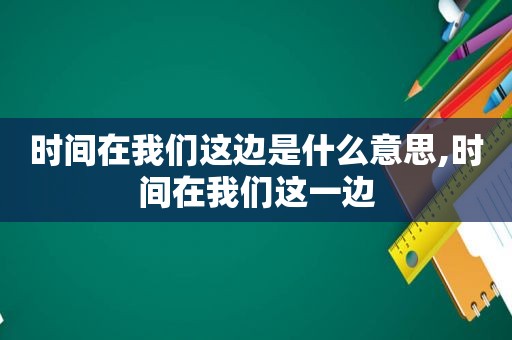 时间在我们这边是什么意思,时间在我们这一边